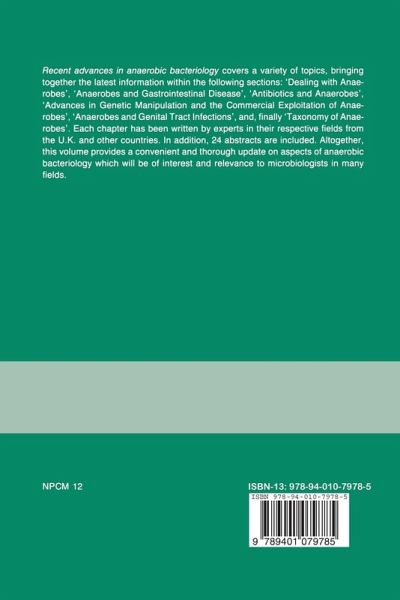 Recent advances in anaerobic bacteriology covers a variety of topics, bringing together the latest information within the following sections: 'Dealing with Anaerobes', 'Anaerobes and Gastrointestinal Disease', 'Antibiotics and Anaerobes', 'Advances in Genetic Manipulation and the Commercial Exploitation of Anaerobes', 'Anaerobes and Genital Tract Infections', and, finally 'Taxonomy of Anaerobes'. Each chapter has been written by experts in their respective fields from the U.K. and other countries. In addition, 24 abstracts are included. Altogether, this volume provides a convenient and thorough update on aspects of anaerobic bacteriology which will be of interest and relevance to microbiologists in many fields.

NPCM 12

ISBN-13: 978-94-010-7978-5

ISBN 978-94-010-7978-5

9 789401 079785